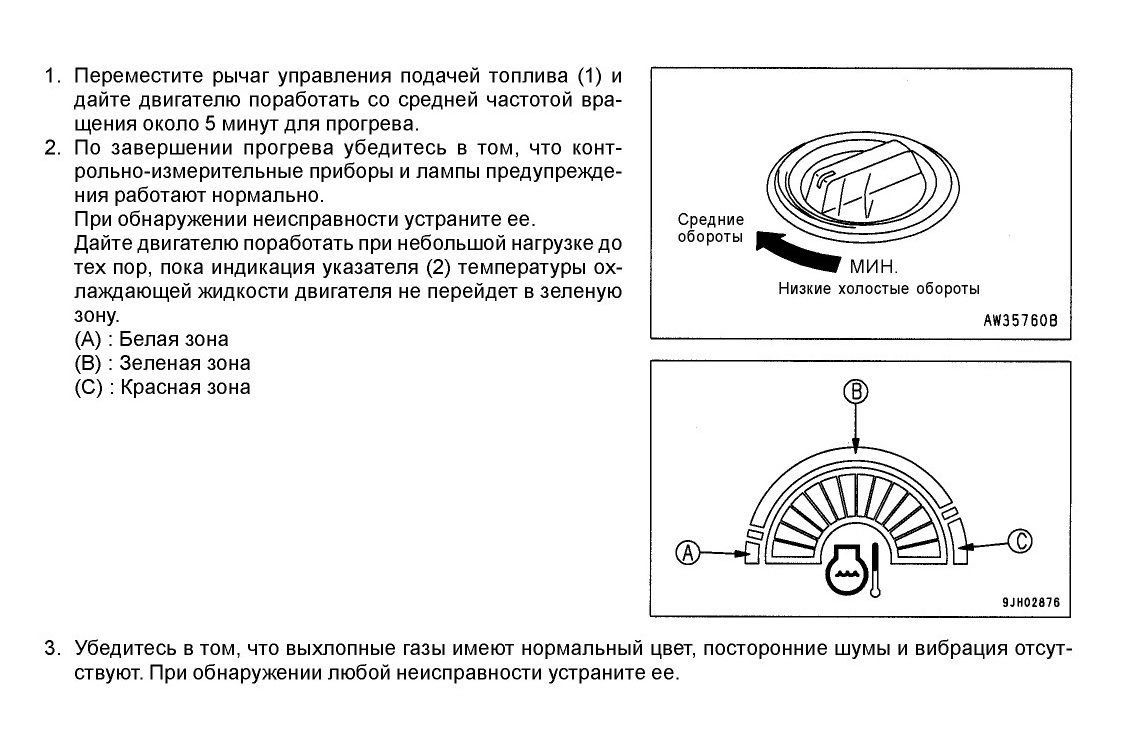 1. Переместите рычаг управления подачей топлива (1) и дайте двигателю поработать со средней частотой вращения около 5 минут для прогрева.
2. По завершении прогрева убедитесь в том, что контрольно-измерительные приборы и лампы предупреждения работают нормально.
При обнаружении неисправности устраните ее.
Дайте двигателю поработать при небольшой нагрузке до тех пор, пока индикация указателя (2) температуры охлаждающей жидкости двигателя не перейдет в зеленую зону.
(A) : Белая зона
(B) : Зеленая зона
(C) : Красная зона

Средние обороты
МИН.
Низкие холостые обороты
AW35760B

B
A
C
9JH02876

3. Убедитесь в том, что выхлопные газы имеют нормальный цвет, посторонние шумы и вибрация отсутствуют. При обнаружении любой неисправности устраните ее.